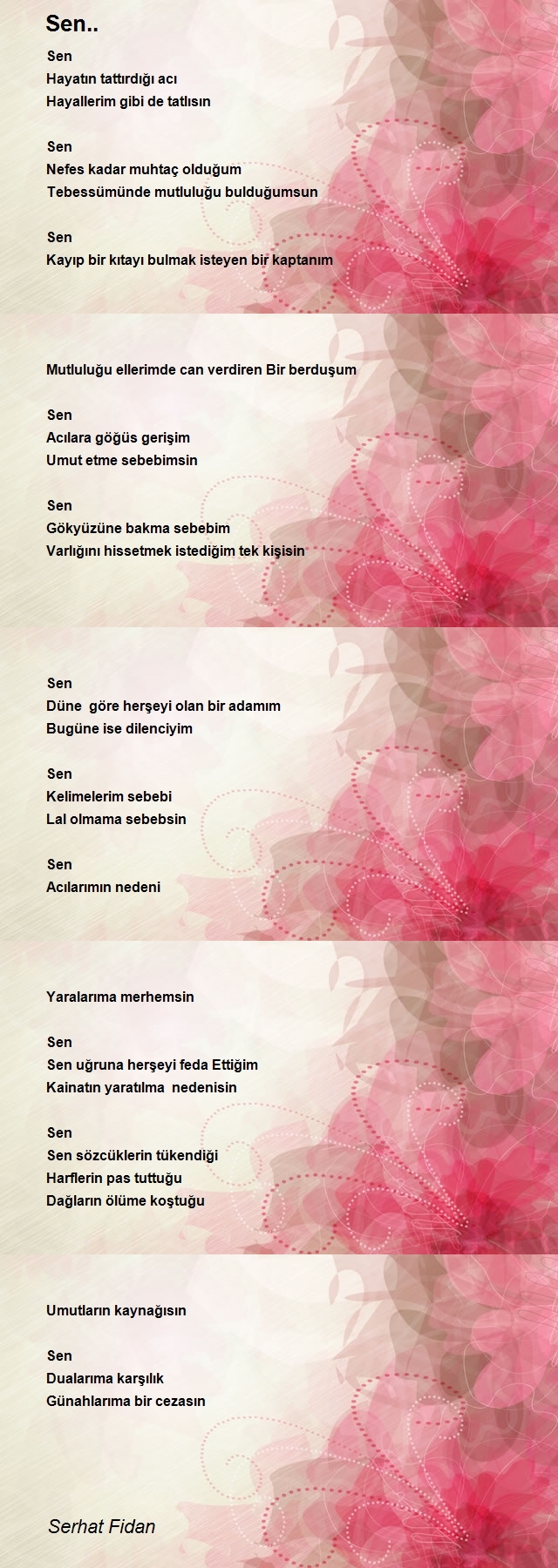 Sen..

Sen
Hayatın tattırdığı acı
Hayallerim gibi de tatlısın

Sen
Nefes kadar muhtaç olduğum
Tebessümünde mutluluğu bulduğumsun

Sen
Kayıp bir kıtayı bulmak isteyen bir kaptanım

Mutluluğu ellerimde can verdiren Bir berduşum

Sen
Acılara göğüs gerişim
Umut etme sebebimsin

Sen
Gökyüzüne bakma sebebim
Varlığını hissetmek istediğim tek kişisin

Sen
Düne  göre herşeyi olan bir adamım
Bugüne ise dilenciyim

Sen
Kelimelerim sebebi
Lal olmama sebebsin

Sen
Acılarımın nedeni

Yaralarıma merhemsin

Sen
Sen uğruna herşeyi feda Ettiğim
Kainatın yaratılma  nedenisin

Sen
Sen sözcüklerin tükendiği
Harflerin pas tuttuğu
Dağların ölüme koştuğu

Umutların kaynağısın

Sen
Dualarıma karşılık
Günahlarıma bir cezasın

Serhat Fidan